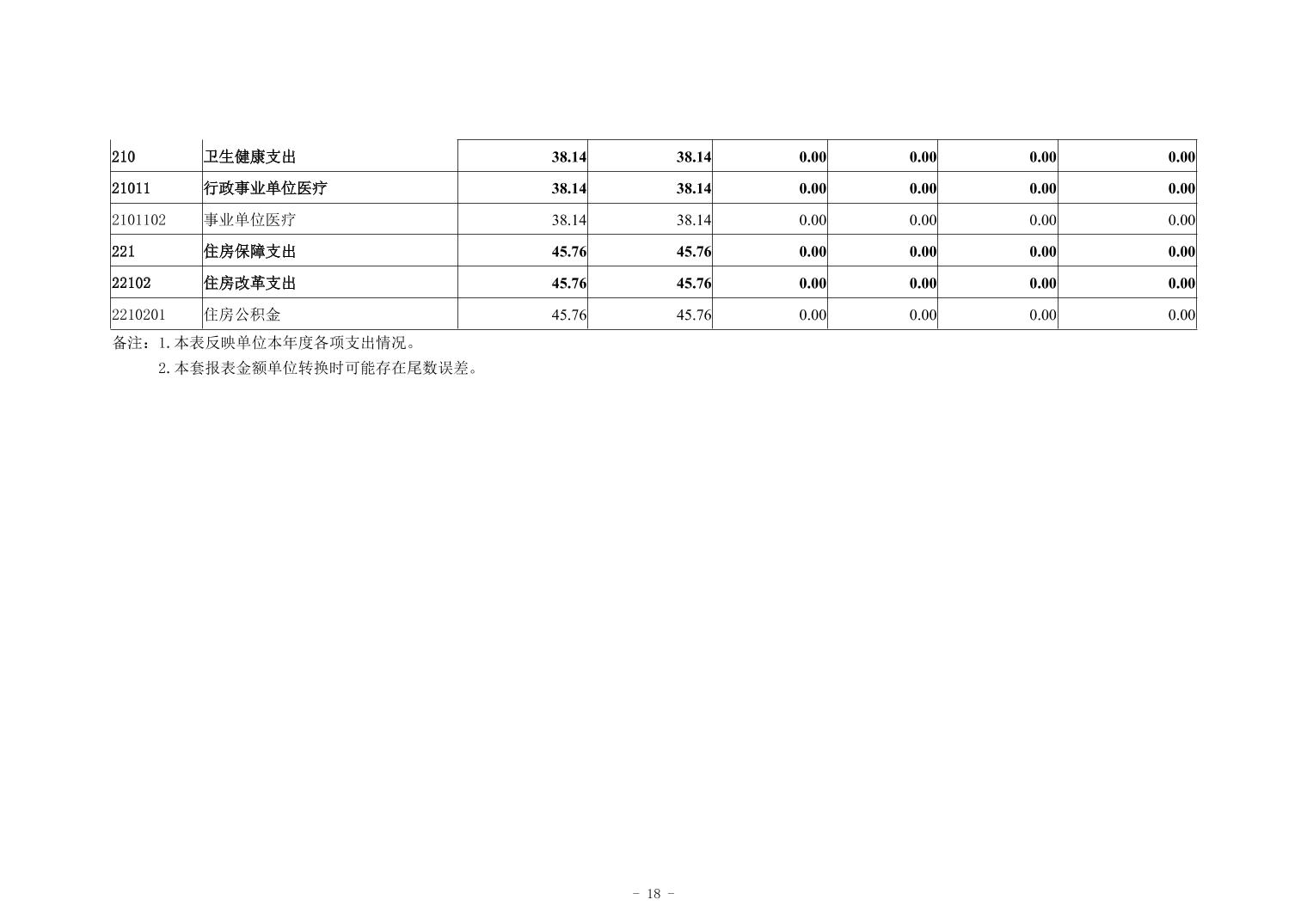 | 210 | 卫生健康支出 | 38.14 | 38.14 | 0.00 | 0.00 | 0.00 | 0.00 |
|---|---|---|---|---|---|---|---|
| 21011 | 行政事业单位医疗 | 38.14 | 38.14 | 0.00 | 0.00 | 0.00 | 0.00 |
| 2101102 | 事业单位医疗 | 38.14 | 38.14 | 0.00 | 0.00 | 0.00 | 0.00 |
| 221 | 住房保障支出 | 45.76 | 45.76 | 0.00 | 0.00 | 0.00 | 0.00 |
| 22102 | 住房改革支出 | 45.76 | 45.76 | 0.00 | 0.00 | 0.00 | 0.00 |
| 2210201 | 住房公积金 | 45.76 | 45.76 | 0.00 | 0.00 | 0.00 | 0.00 |

备注：1.本表反映单位本年度各项支出情况。

2.本套报表金额单位转换时可能存在尾数误差。

- 18 -